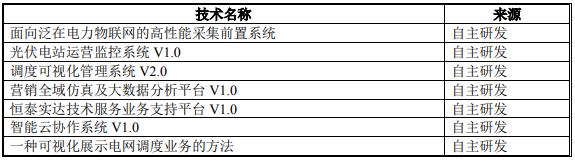 | 技术名称 | 来源 |
|---|---|
| 面向泛在电力物联网的高性能采集前置系统 | 自主研发 |
| 光伏电站运营监控系统 V1.0 | 自主研发 |
| 调度可视化管理系统 V2.0 | 自主研发 |
| 营销全域仿真及大数据分析平台 V1.0 | 自主研发 |
| 恒泰实达技术服务业务支持平台 V1.0 | 自主研发 |
| 智能云协作系统 V1.0 | 自主研发 |
| 一种可视化展示电网调度业务的方法 | 自主研发 |